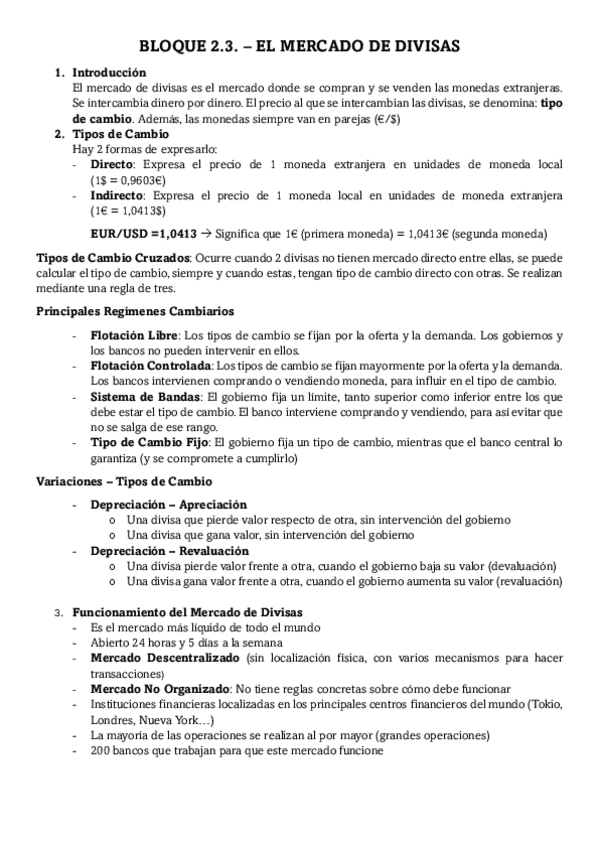 BLOQUE 2.3. – EL MERCADO DE DIVISAS

1. Introducción
El mercado de divisas es el mercado donde se compran y se venden las monedas extranjeras. Se intercambia dinero por dinero. El precio al que se intercambian las divisas, se denomina: tipo de cambio. Además, las monedas siempre van en parejas (€/$)

2. Tipos de Cambio
Hay 2 formas de expresarlo:
- Directo: Expresa el precio de 1 moneda extranjera en unidades de moneda local (1$ = 0,9603€)
- Indirecto: Expresa el precio de 1 moneda local en unidades de moneda extranjera (1€ = 1,0413$)

EUR/USD =1,0413 → Significa que 1€ (primera moneda) = 1,0413€ (segunda moneda)

Tipos de Cambio Cruzados: Ocurre cuando 2 divisas no tienen mercado directo entre ellas, se puede calcular el tipo de cambio, siempre y cuando estas, tengan tipo de cambio directo con otras. Se realizan mediante una regla de tres.

Principales Regímenes Cambiarios

- Flotación Libre: Los tipos de cambio se fijan por la oferta y la demanda. Los gobiernos y los bancos no pueden intervenir en ellos.
- Flotación Controlada: Los tipos de cambio se fijan mayormente por la oferta y la demanda. Los bancos intervienen comprando o vendiendo moneda, para influir en el tipo de cambio.
- Sistema de Bandas: El gobierno fija un límite, tanto superior como inferior entre los que debe estar el tipo de cambio. El banco interviene comprando y vendiendo, para así evitar que no se salga de ese rango.
- Tipo de Cambio Fijo: El gobierno fija un tipo de cambio, mientras que el banco central lo garantiza (y se compromete a cumplirlo)

Variaciones – Tipos de Cambio

- Depreciación – Apreciación
  o Una divisa que pierde valor respecto de otra, sin intervención del gobierno
  o Una divisa que gana valor, sin intervención del gobierno
- Depreciación – Revaluación
  o Una divisa pierde valor frente a otra, cuando el gobierno baja su valor (devaluación)
  o Una divisa gana valor frente a otra, cuando el gobierno aumenta su valor (revaluación)

3. Funcionamiento del Mercado de Divisas
- Es el mercado más líquido de todo el mundo
- Abierto 24 horas y 5 días a la semana
- Mercado Descentralizado (sin localización física, con varios mecanismos para hacer transacciones)
- Mercado No Organizado: No tiene reglas concretas sobre cómo debe funcionar
- Instituciones financieras localizadas en los principales centros financieros del mundo (Tokio, Londres, Nueva York…)
- La mayoría de las operaciones se realizan al por mayor (grandes operaciones)
- 200 bancos que trabajan para que este mercado funcione